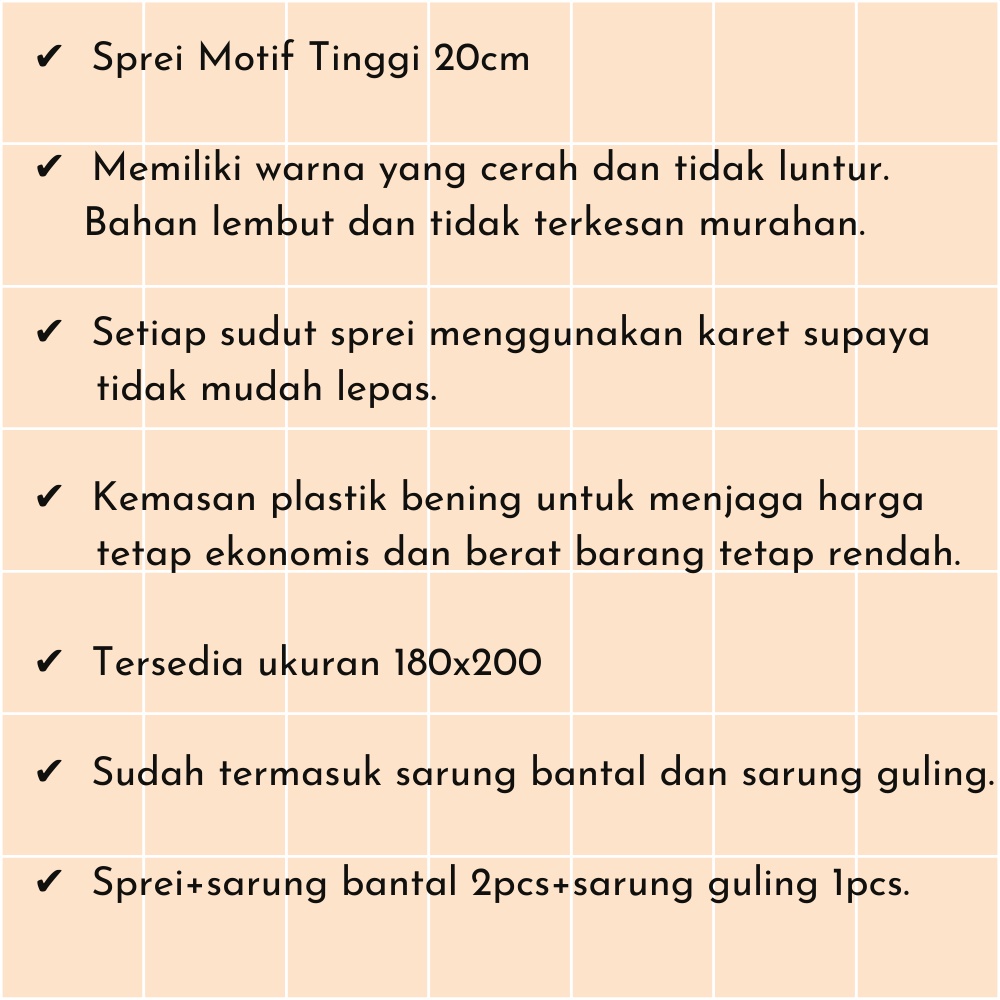 ✔ Sprei Motif Tinggi 20cm

✔ Memiliki warna yang cerah dan tidak luntur. Bahan lembut dan tidak terkesan murahan.

✔ Setiap sudut sprei menggunakan karet supaya tidak mudah lepas.

✔ Kemasan plastik bening untuk menjaga harga tetap ekonomis dan berat barang tetap rendah.

✔ Tersedia ukuran 180x200

✔ Sudah termasuk sarung bantal dan sarung guling.

✔ Sprei+sarung bantal 2pcs+sarung guling 1pcs.